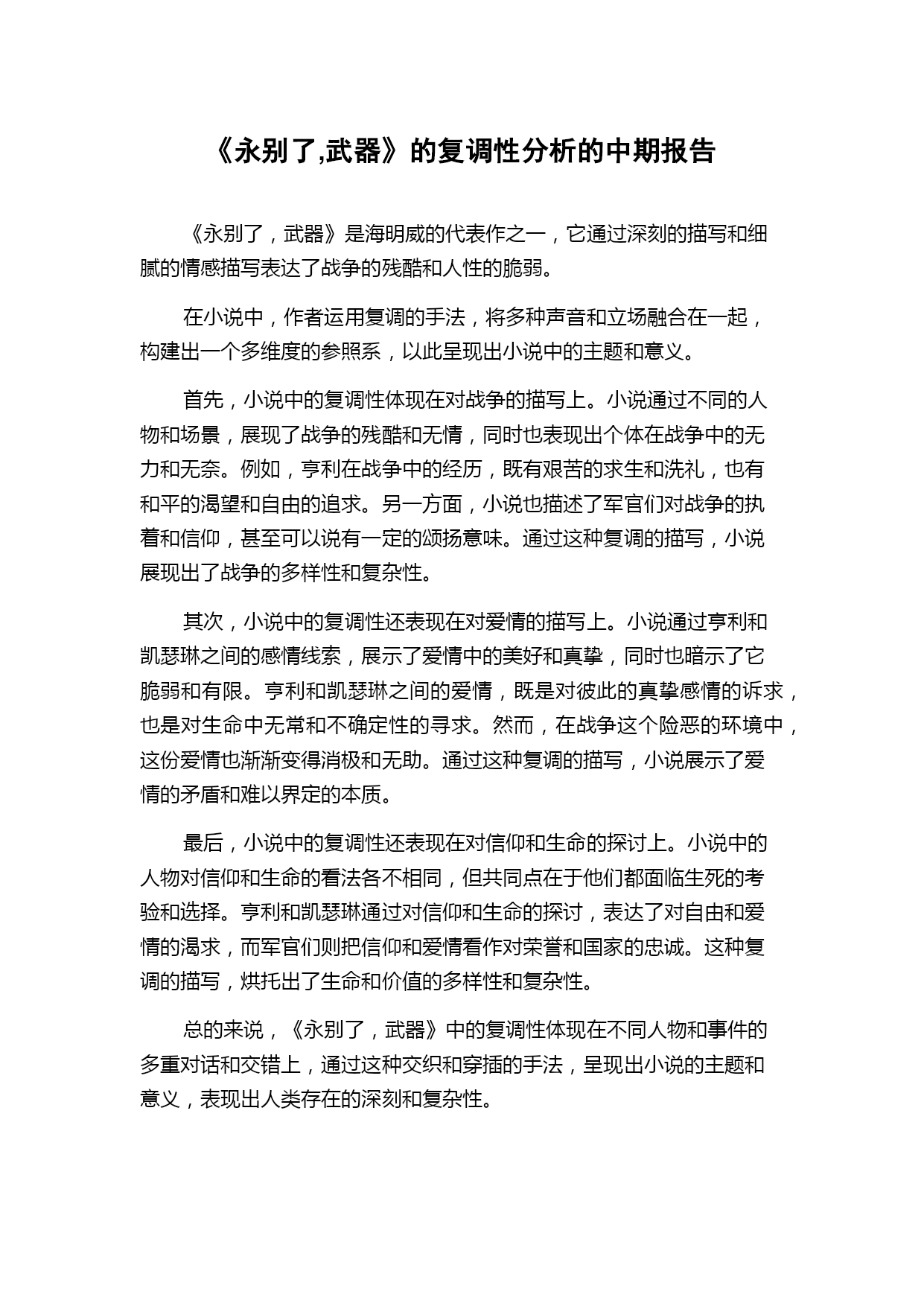 《永别了,武器》的复调性分析的中期报告

《永别了，武器》是海明威的代表作之一，它通过深刻的描写和细腻的情感描写表达了战争的残酷和人性的脆弱。

在小说中，作者运用复调的手法，将多种声音和立场融合在一起，构建出一个多维度的参照系，以此呈现出小说中的主题和意义。

首先，小说中的复调性体现在对战争的描写上。小说通过不同的人物和场景，展现了战争的残酷和无情，同时也表现出个体在战争中的无力和无奈。例如，亨利在战争中的经历，既有艰苦的求生和洗礼，也有和平的渴望和自由的追求。另一方面，小说也描述了军官们对战争的执着和信仰，甚至可以说有一定的颂扬意味。通过这种复调的描写，小说展现出了战争的多样性和复杂性。

其次，小说中的复调性还表现在对爱情的描写上。小说通过亨利和凯瑟琳之间的感情线索，展示了爱情中的美好和真挚，同时也暗示了它脆弱和有限。亨利和凯瑟琳之间的爱情，既是对彼此的真挚感情的诉求，也是对生命中无常和不确定性的寻求。然而，在战争这个险恶的环境中，这份爱情也渐渐变得消极和无助。通过这种复调的描写，小说展示了爱情的矛盾和难以界定的本质。

最后，小说中的复调性还表现在对信仰和生命的探讨上。小说中的人物对信仰和生命的看法各不相同，但共同点在于他们都面临生死的考验和选择。亨利和凯瑟琳通过对信仰和生命的探讨，表达了对自由和爱情的渴求，而军官们则把信仰和爱情看作对荣誉和国家的忠诚。这种复调的描写，烘托出了生命和价值的多样性和复杂性。

总的来说，《永别了，武器》中的复调性体现在不同人物和事件的多重对话和交错上，通过这种交织和穿插的手法，呈现出小说的主题和意义，表现出人类存在的深刻和复杂性。